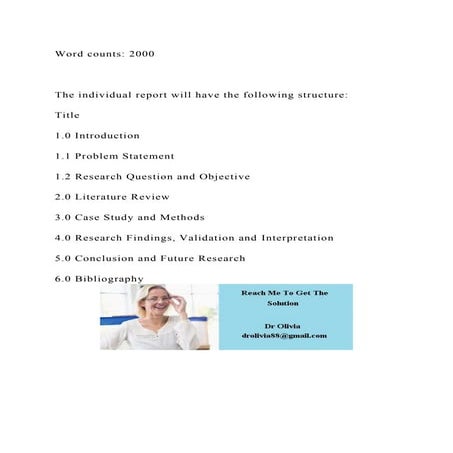 Word counts: 2000

The individual report will have the following structure:

Title

1.0 Introduction

1.1 Problem Statement

1.2 Research Question and Objective

2.0 Literature Review

3.0 Case Study and Methods

4.0 Research Findings, Validation and Interpretation

5.0 Conclusion and Future Research

6.0 Bibliography

Reach Me To Get The Solution

Dr Olivia
drolivia88@gmail.com